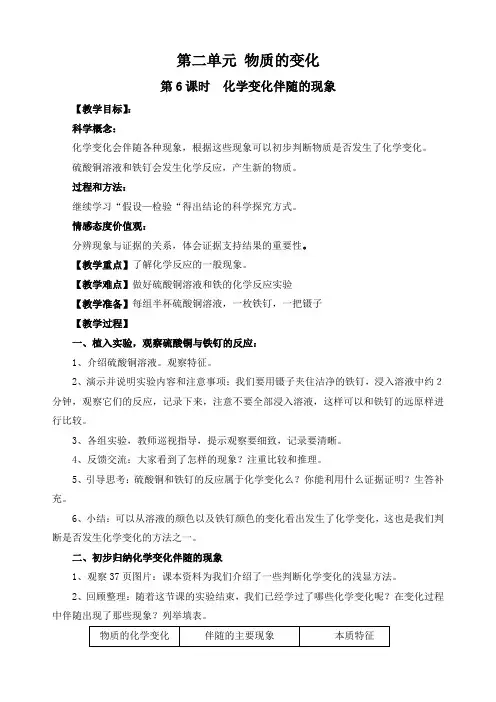 第二单元 物质的变化

第 6 课时 化学变化伴随的现象

【教学目标】:

科学概念:

化学变化会伴随各种现象，根据这些现象可以初步判断物质是否发生了化学变化。

硫酸铜溶液和铁钉会发生化学反应，产生新的物质。

过程和方法:

继续学习“假设—检验“得出结论的科学探究方式。

情感态度价值观:

分辨现象与证据的关系，体会证据支持结果的重要性。

【教学重点】了解化学反应的一般现象。

【教学难点】做好硫酸铜溶液和铁的化学反应实验

【教学准备】每组半杯硫酸铜溶液，一枚铁钉，一把镊子

【教学过程】

一、植入实验，观察硫酸铜与铁钉的反应:

1、介绍硫酸铜溶液。观察特征。

2、演示并说明实验内容和注意事项：我们要用镊子夹住洁净的铁钉，浸入溶液中约 2 分钟，观察它们的反应，记录下来，注意不要全部浸入溶液，这样可以和铁钉的远原样进行比较。

3、各组实验，教师巡视指导，提示观察要细致，记录要清晰。

4、反馈交流：大家看到了怎样的现象？注重比较和推理。

5、引导思考：硫酸铜和铁钉的反应属于化学变化么？你能利用什么证据证明？生答补充。

6、小结：可以从溶液的颜色以及铁钉颜色的变化看出发生了化学变化，这也是我们判断是否发生化学变化的方法之一。

二、初步归纳化学变化伴随的现象

1、观察 37 页图片：课本资料为我们介绍了一些判断化学变化的浅显方法。

2、回顾整理：随着这节课的实验结束，我们已经学过了哪些化学变化呢？在变化过程中伴随出现了那些现象？列举填表。

| 物质的化学变化 | 伴随的主要现象 | 本质特征 |
|---|---|---|